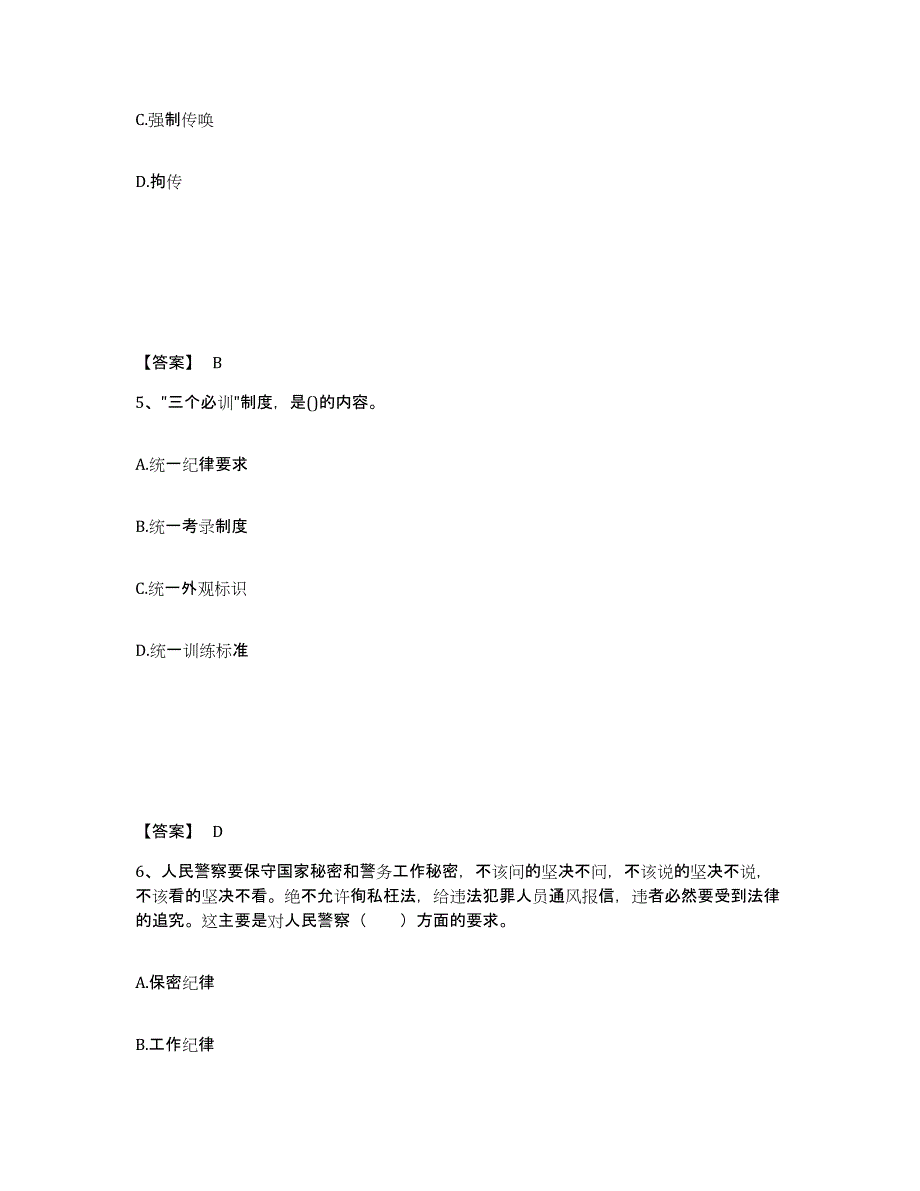 C.强制传唤

D.拘传

【答案】 B

5、"三个必训"制度，是()的内容。

A.统一纪律要求

B.统一考录制度

C.统一外观标识

D.统一训练标准

【答案】 D

6、人民警察要保守国家秘密和警务工作秘密，不该问的坚决不问，不该说的坚决不说，不该看的坚决不看。绝不允许徇私枉法，给违法犯罪人员通风报信，违者必然要受到法律的追究。这主要是对人民警察（　　）方面的要求。

A.保密纪律

B.工作纪律